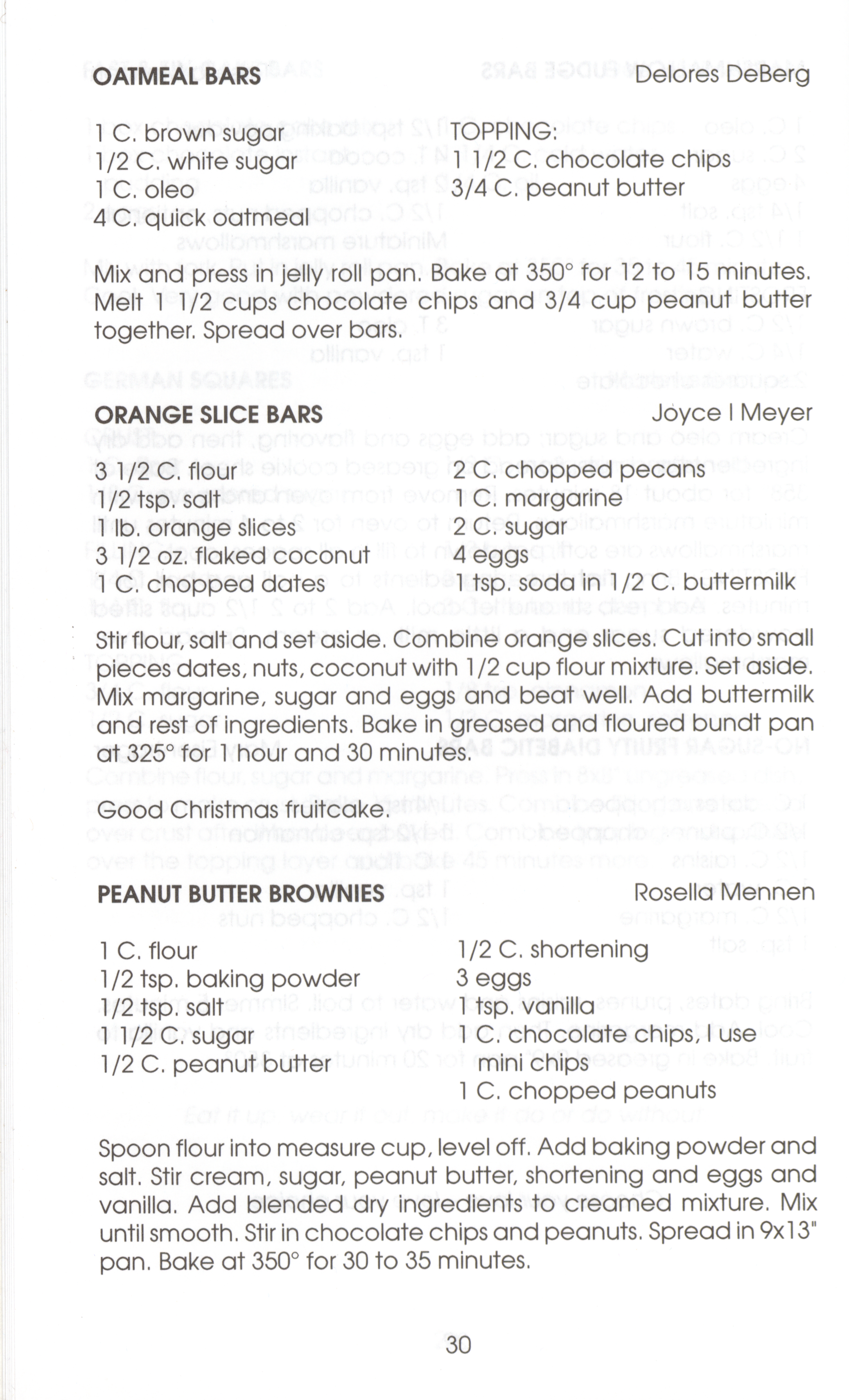 OATMEAL BARS Delores DeBerg

1 C. brown sugar
1/2 C. white sugar
1 C. oleo
4 C. quick oatmeal

TOPPING:
1 1/2 C. chocolate chips
3/4 C. peanut butter

Mix and press in jelly roll pan. Bake at 350° for 12 to 15 minutes. Melt 1 1/2 cups chocolate chips and 3/4 cup peanut butter together. Spread over bars.

ORANGE SLICE BARS Joyce I Meyer

3 1/2 C. flour
1/2 tsp. salt
1 lb. orange slices
3 1/2 oz. flaked coconut
1 C. chopped dates

2 C. chopped pecans
1 C. margarine
2 C. sugar
4 eggs
1 tsp. soda in 1/2 C. buttermilk

Stir flour, salt and set aside. Combine orange slices. Cut into small pieces dates, nuts, coconut with 1/2 cup flour mixture. Set aside. Mix margarine, sugar and eggs and beat well. Add buttermilk and rest of ingredients. Bake in greased and floured bundt pan at 325° for 1 hour and 30 minutes.

Good Christmas fruitcake.

PEANUT BUTTER BROWNIES Rosella Mennen

1 C. flour
1/2 tsp. baking powder
1/2 tsp. salt
1 1/2 C. sugar
1/2 C. peanut butter

1/2 C. shortening
3 eggs
1 tsp. vanilla
1 C. chocolate chips, I use mini chips
1 C. chopped peanuts

Spoon flour into measure cup, level off. Add baking powder and salt. Stir cream, sugar, peanut butter, shortening and eggs and vanilla. Add blended dry ingredients to creamed mixture. Mix until smooth. Stir in chocolate chips and peanuts. Spread in 9x13" pan. Bake at 350° for 30 to 35 minutes.

30